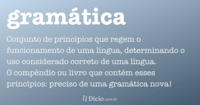 gramática

Conjunto de princípios que regem o funcionamento de uma língua, determinando o uso considerado correto de uma língua.
O compêndio ou livro que contém esses princípios: preciso de uma gramática nova!

Dicio.com.br